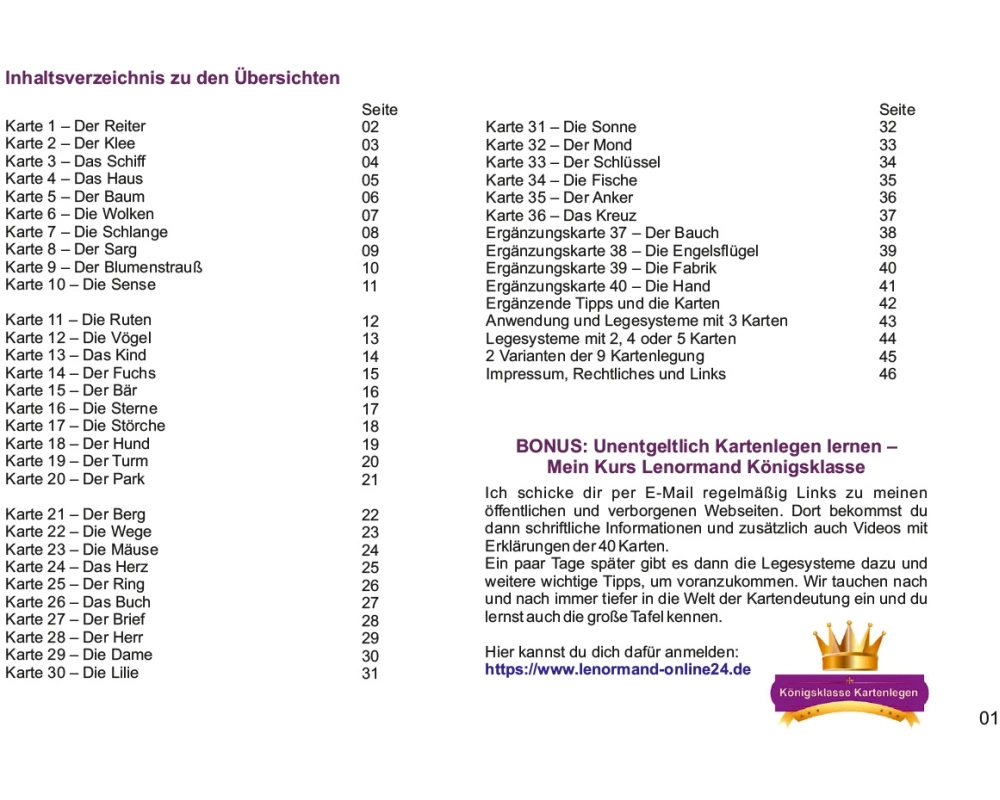 Inhaltsverzeichnis zu den Übersichten

| | Seite |
|---|---|
| Karte 1 – Der Reiter | 02 |
| Karte 2 – Der Klee | 03 |
| Karte 3 – Das Schiff | 04 |
| Karte 4 – Das Haus | 05 |
| Karte 5 – Der Baum | 06 |
| Karte 6 – Die Wolken | 07 |
| Karte 7 – Die Schlange | 08 |
| Karte 8 – Der Sarg | 09 |
| Karte 9 – Der Blumenstrauß | 10 |
| Karte 10 – Die Sense | 11 |
| Karte 11 – Die Ruten | 12 |
| Karte 12 – Die Vögel | 13 |
| Karte 13 – Das Kind | 14 |
| Karte 14 – Der Fuchs | 15 |
| Karte 15 – Der Bär | 16 |
| Karte 16 – Die Sterne | 17 |
| Karte 17 – Die Störche | 18 |
| Karte 18 – Der Hund | 19 |
| Karte 19 – Der Turm | 20 |
| Karte 20 – Der Park | 21 |
| Karte 21 – Der Berg | 22 |
| Karte 22 – Die Wege | 23 |
| Karte 23 – Die Mäuse | 24 |
| Karte 24 – Das Herz | 25 |
| Karte 25 – Der Ring | 26 |
| Karte 26 – Das Buch | 27 |
| Karte 27 – Der Brief | 28 |
| Karte 28 – Der Herr | 29 |
| Karte 29 – Die Dame | 30 |
| Karte 30 – Die Lilie | 31 |

| | Seite |
|---|---|
| Karte 31 – Die Sonne | 32 |
| Karte 32 – Der Mond | 33 |
| Karte 33 – Der Schlüssel | 34 |
| Karte 34 – Die Fische | 35 |
| Karte 35 – Der Anker | 36 |
| Karte 36 – Das Kreuz | 37 |
| Ergänzungskarte 37 – Der Bauch | 38 |
| Ergänzungskarte 38 – Die Engelsflügel | 39 |
| Ergänzungskarte 39 – Die Fabrik | 40 |
| Ergänzungskarte 40 – Die Hand | 41 |
| Ergänzende Tipps und die Karten | 42 |
| Anwendung und Legesysteme mit 3 Karten | 43 |
| Legesysteme mit 2, 4 oder 5 Karten | 44 |
| 2 Varianten der 9 Kartenlegung | 45 |
| Impressum, Rechtliches und Links | 46 |

BONUS: Unentgeltlich Kartenlegen lernen – Mein Kurs Lenormand Königsklasse

Ich schicke dir per E-Mail regelmäßig Links zu meinen öffentlichen und verborgenen Webseiten. Dort bekommst du dann schriftliche Informationen und zusätzlich auch Videos mit Erklärungen der 40 Karten.
Ein paar Tage später gibt es dann die Legesysteme dazu und weitere wichtige Tipps, um voranzukommen. Wir tauchen nach und nach immer tiefer in die Welt der Kartendeutung ein und du lernst auch die große Tafel kennen.

Hier kannst du dich dafür anmelden:
https://www.lenormand-online24.de

Königsklasse Kartenlegen

01